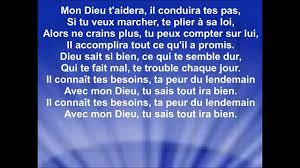 Mon Dieu t'aidera, il conduira tes pas,
Si tu veux marcher, te plier à sa loi,
Alors ne crains plus, tu peux compter sur lui,
Il accomplira tout ce qu'il a promis.
Dieu sait si bien, ce qui te semble dur,
Qui te fait mal, te trouble chaque jour.
Il connaît tes besoins, ta peur du lendemain
Avec mon Dieu, tu sais tout ira bien.
Il connaît tes besoins, ta peur du lendemain
Avec mon Dieu, tu sais tout ira bien.